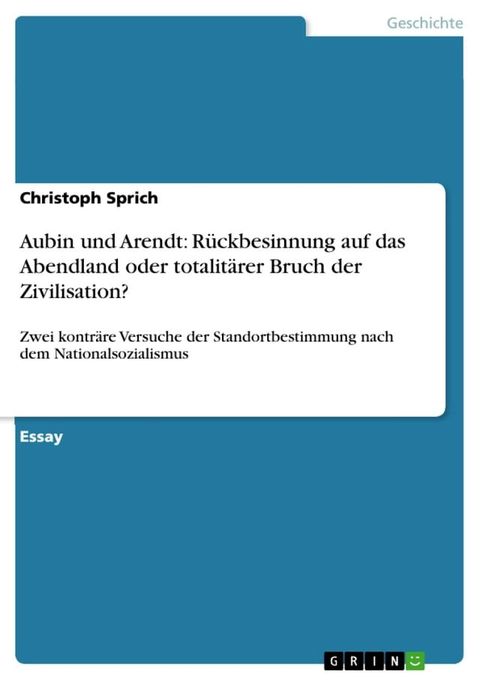 Geschichte

Christoph Sprich

Aubin und Arendt: Rückbesinnung auf das Abendland oder totalitärer Bruch der Zivilisation?

Zwei konträre Versuche der Standortbestimmung nach dem Nationalsozialismus

Essay

GRIN